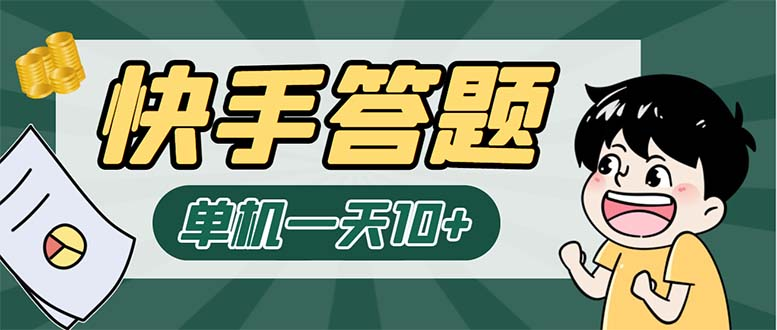 快手答题

单机一天10+